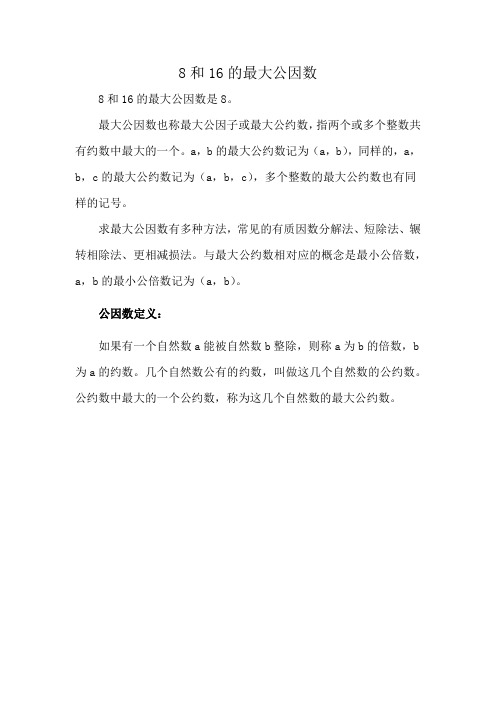 8 和 16 的最大公因数

8 和 16 的最大公因数是 8。

最大公因数也称最大公因子或最大公约数，指两个或多个整数共有约数中最大的一个。a，b 的最大公约数记为（a，b），同样的，a，b，c 的最大公约数记为（a，b，c），多个整数的最大公约数也有同样的记号。

求最大公因数有多种方法，常见的有质因数分解法、短除法、辗转相除法、更相减损法。与最大公约数相对应的概念是最小公倍数，a，b 的最小公倍数记为（a，b）。

公因数定义：

如果有一个自然数 a 能被自然数 b 整除，则称 a 为 b 的倍数，b 为 a 的约数。几个自然数公有的约数，叫做这几个自然数的公约数。公约数中最大的一个公约数，称为这几个自然数的最大公约数。